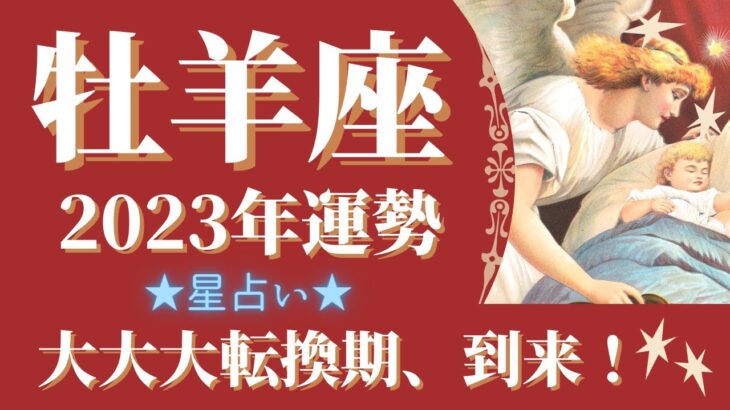 牡羊座
2023年運勢
★星占い★
大大大転換期、到来！